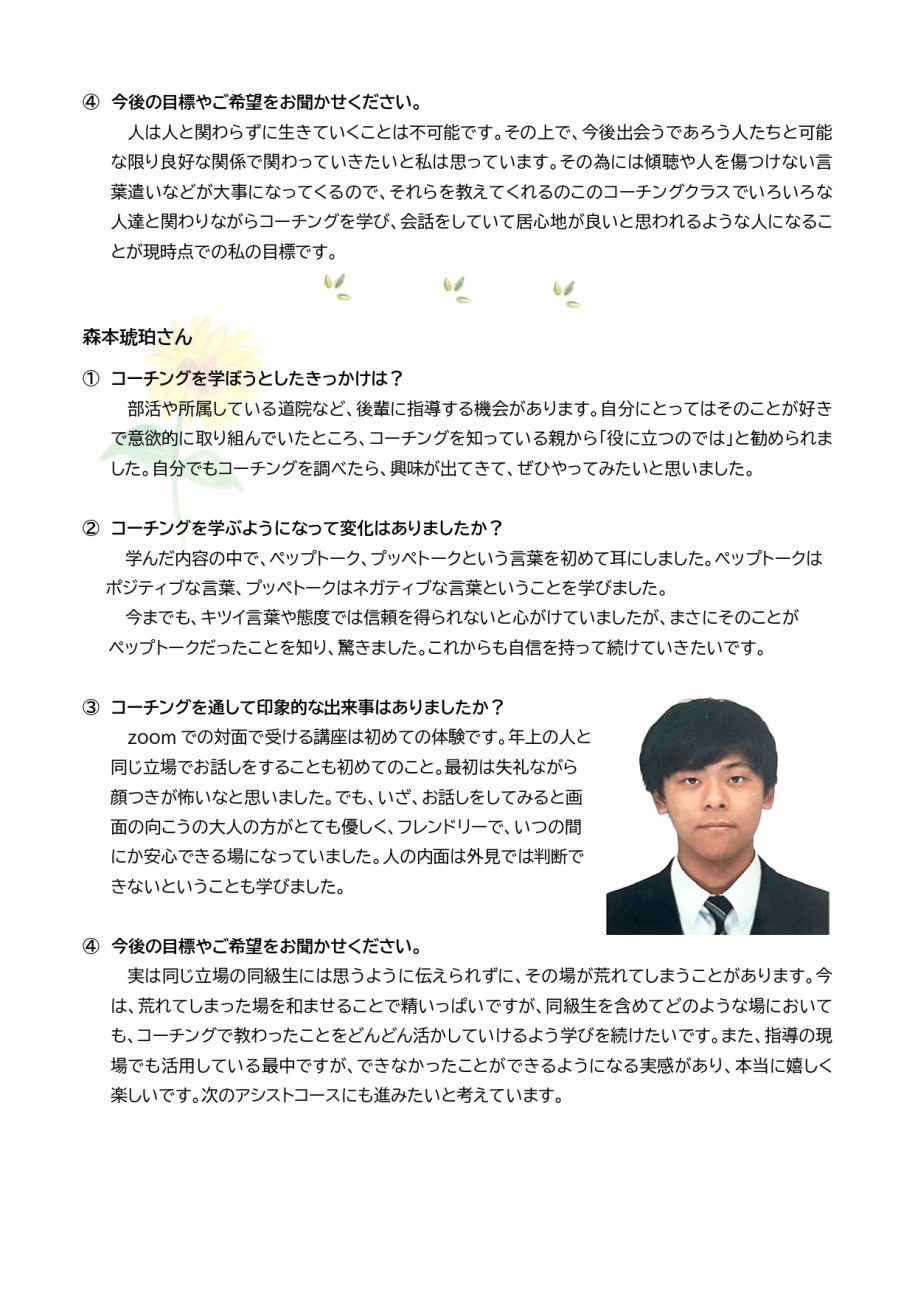 ④ 今後の目標やご希望をお聞かせください。
人は人と関わらずに生きていくことは不可能です。その上で、今後出会うであろう人たちと可能な限り良好な関係で関わっていきたいと私は思っています。その為には傾聴や人を傷つけない言葉遣いなどが大事になってくるので、それらを教えてくれるのこのコーチングクラスでいろいろな人達と関わりながらコーチングを学び、会話をしていて居心地が良いと思われるような人になることが現時点での私の目標です。

森本琥珀さん

① コーチングを学ぼうとしたきっかけは？
部活や所属している道院など、後輩に指導する機会があります。自分にとってはそのことが好きで意欲的に取り組んでいたところ、コーチングを知っている親から「役に立つのでは」と勧められました。自分でもコーチングを調べたら、興味が出てきて、ぜひやってみたいと思いました。

② コーチングを学ぶようになって変化はありましたか？
学んだ内容の中で、ペップトーク、プッペトークという言葉を初めて耳にしました。ペップトークはポジティブな言葉、プッペトークはネガティブな言葉ということを学びました。
今までも、キツイ言葉や態度では信頼を得られないと心がけていましたが、まさにそのことがペップトークだったことを知り、驚きました。これからも自信を持って続けていきたいです。

③ コーチングを通して印象的な出来事はありましたか？
zoom での対面で受ける講座は初めての体験です。年上の人と同じ立場でお話しをすることも初めてのこと。最初は失礼ながら顔つきが怖いなと思いました。でも、いざ、お話しをしてみると画面の向こうの大人の方がとても優しく、フレンドリーで、いつの間にか安心できる場になっていました。人の内面は外見では判断できないということも学びました。

④ 今後の目標やご希望をお聞かせください。
実は同じ立場の同級生には思うように伝えられずに、その場が荒れてしまうことがあります。今は、荒れてしまった場を和ませることで精いっぱいですが、同級生を含めてどのような場においても、コーチングで教わったことをどんどん活かしていけるよう学びを続けたいです。また、指導の現場でも活用している最中ですが、できなかったことができるようになる実感があり、本当に嬉しく楽しいです。次のアシストコースにも進みたいと考えています。